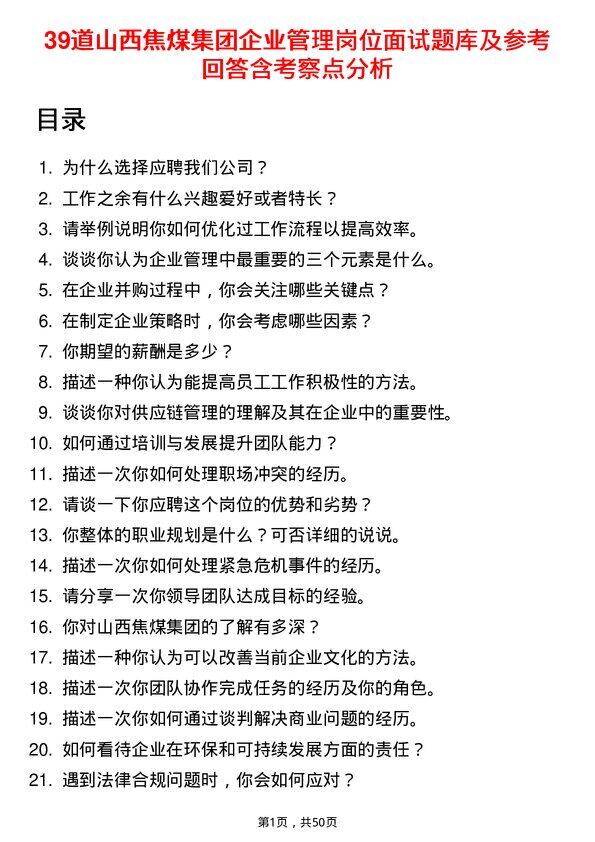 39道山西焦煤集团企业管理岗位面试题库及参考回答含考察点分析

目录

1. 为什么选择应聘我们公司？
2. 工作之余有什么兴趣爱好或者特长？
3. 请举例说明你如何优化过工作流程以提高效率。
4. 谈谈你认为企业管理中最重要的三个元素是什么。
5. 在企业并购过程中，你会关注哪些关键点？
6. 在制定企业策略时，你会考虑哪些因素？
7. 你期望的薪酬是多少？
8. 描述一种你认为能提高员工工作积极性的方法。
9. 谈谈你对供应链管理的理解及其在企业中的重要性。
10. 如何通过培训与发展提升团队能力？
11. 描述一次你如何处理职场冲突的经历。
12. 请谈一下你应聘这个岗位的优势和劣势？
13. 你整体的职业规划是什么？可否详细的说说。
14. 描述一次你如何处理紧急危机事件的经历。
15. 请分享一次你领导团队达成目标的经验。
16. 你对山西焦煤集团的了解有多深？
17. 描述一种你认为可以改善当前企业文化的方法。
18. 描述一次你团队协作完成任务的经历及你的角色。
19. 描述一次你如何通过谈判解决商业问题的经历。
20. 如何看待企业在环保和可持续发展方面的责任？
21. 遇到法律合规问题时，你会如何应对？

第1页，共50页